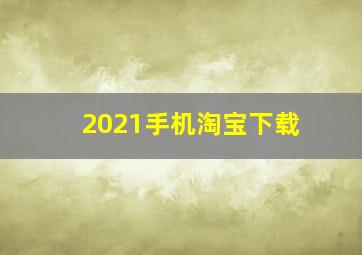 2021手机淘宝下载